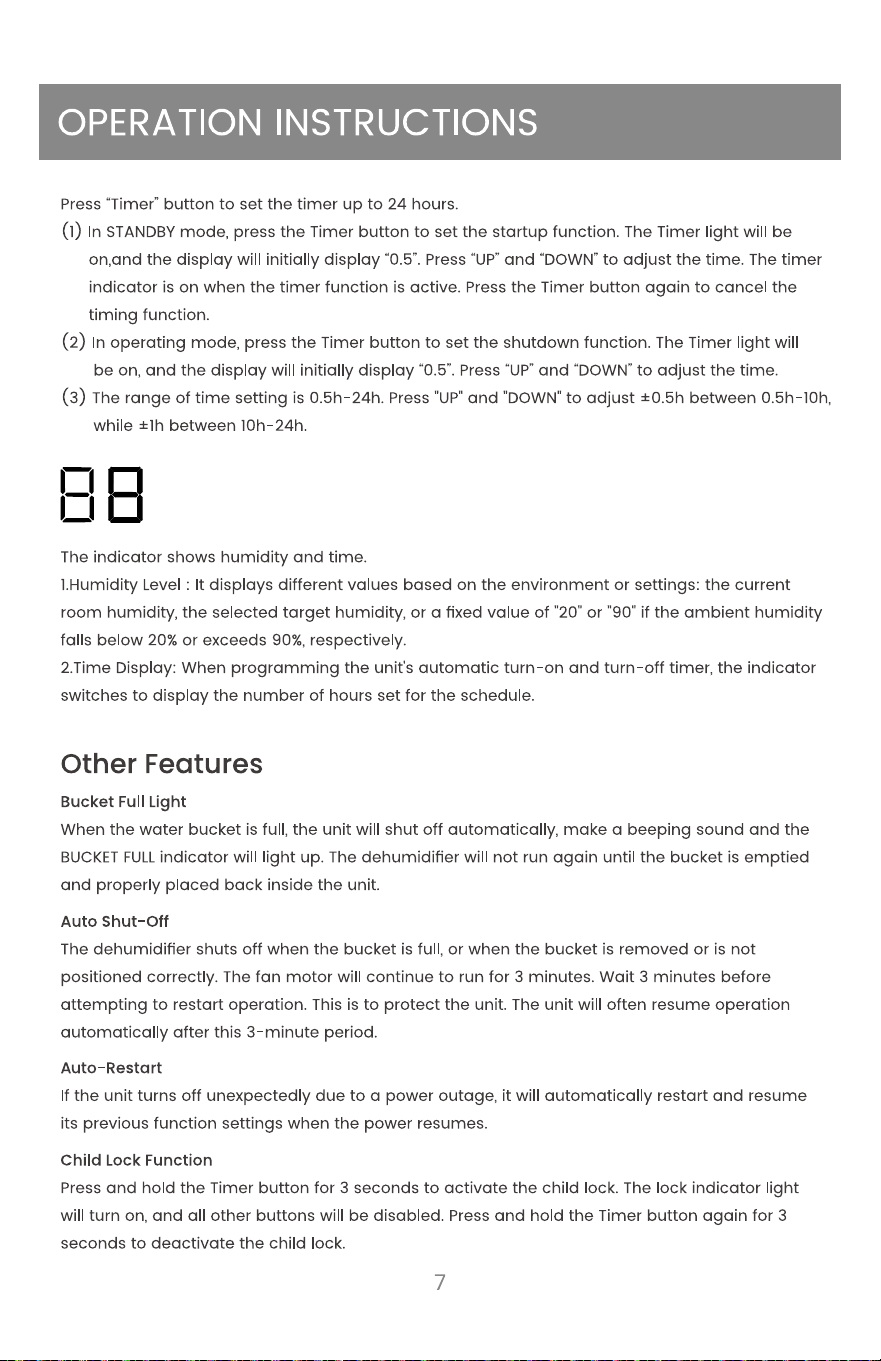 OPERATION INSTRUCTIONS

Press "Timer" button to set the timer up to 24 hours.

(1) In STANDBY mode, press the Timer button to set the startup function. The Timer light will be on,and the display will initially display "0.5". Press "UP" and "DOWN" to adjust the time. The timer indicator is on when the timer function is active. Press the Timer button again to cancel the timing function.

(2) In operating mode, press the Timer button to set the shutdown function. The Timer light will be on, and the display will initially display "0.5". Press "UP" and "DOWN" to adjust the time.

(3) The range of time setting is 0.5h-24h. Press "UP" and "DOWN" to adjust ±0.5h between 0.5h-10h, while ±1h between 10h-24h.

88

The indicator shows humidity and time.

1.Humidity Level : It displays different values based on the environment or settings: the current room humidity, the selected target humidity, or a fixed value of "20" or "90" if the ambient humidity falls below 20% or exceeds 90%, respectively.

2.Time Display: When programming the unit's automatic turn-on and turn-off timer, the indicator switches to display the number of hours set for the schedule.

Other Features

Bucket Full Light

When the water bucket is full, the unit will shut off automatically, make a beeping sound and the BUCKET FULL indicator will light up. The dehumidifier will not run again until the bucket is emptied and properly placed back inside the unit.

Auto Shut-Off

The dehumidifier shuts off when the bucket is full, or when the bucket is removed or is not positioned correctly. The fan motor will continue to run for 3 minutes. Wait 3 minutes before attempting to restart operation. This is to protect the unit. The unit will often resume operation automatically after this 3-minute period.

Auto-Restart

If the unit turns off unexpectedly due to a power outage, it will automatically restart and resume its previous function settings when the power resumes.

Child Lock Function

Press and hold the Timer button for 3 seconds to activate the child lock. The lock indicator light will turn on, and all other buttons will be disabled. Press and hold the Timer button again for 3 seconds to deactivate the child lock.

7